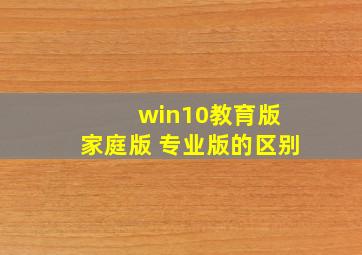 win10教育版
家庭版 专业版的区别